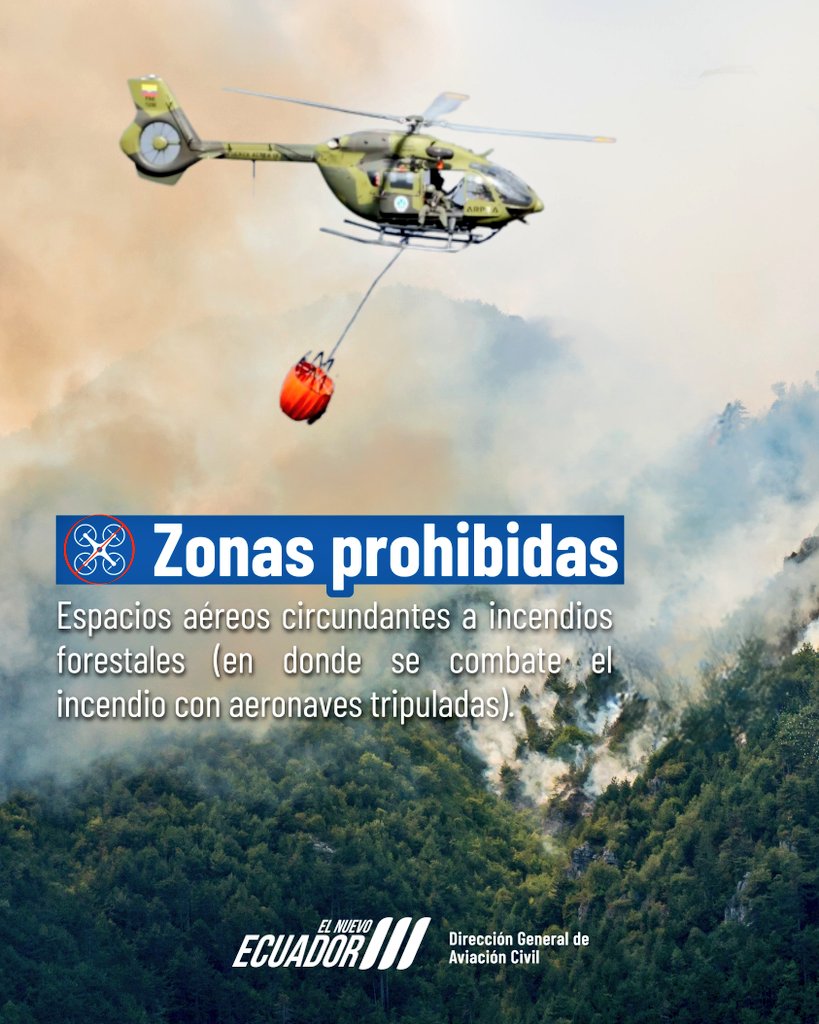 Zonas prohibidas

Espacios aéreos circundantes a incendios forestales (en donde se combate el incendio con aeronaves tripuladas).

EL NUEVO ECUADOR

Dirección General de Aviación Civil